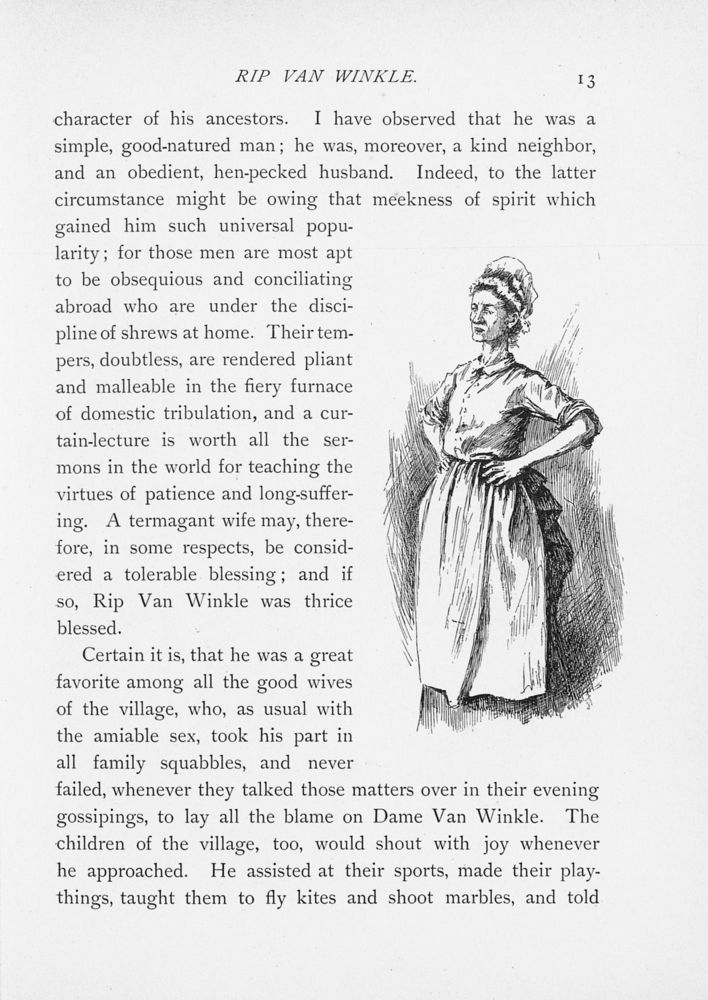 RIP VAN WINKLE. 13

character of his ancestors. I have observed that he was a simple, good-natured man; he was, moreover, a kind neighbor, and an obedient, hen-pecked husband. Indeed, to the latter circumstance might be owing that meekness of spirit which gained him such universal popularity; for those men are most apt to be obsequious and conciliating abroad who are under the discipline of shrews at home. Their tempers, doubtless, are rendered pliant and malleable in the fiery furnace of domestic tribulation, and a curtain-lecture is worth all the sermons in the world for teaching the virtues of patience and long-suffering. A termagant wife may, therefore, in some respects, be considered a tolerable blessing; and if so, Rip Van Winkle was thrice blessed.

Certain it is, that he was a great favorite among all the good wives of the village, who, as usual with the amiable sex, took his part in all family squabbles, and never failed, whenever they talked those matters over in their evening gossipings, to lay all the blame on Dame Van Winkle. The children of the village, too, would shout with joy whenever he approached. He assisted at their sports, made their playthings, taught them to fly kites and shoot marbles, and told